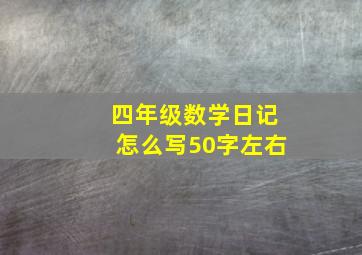 四年级数学日记
怎么写50字左右